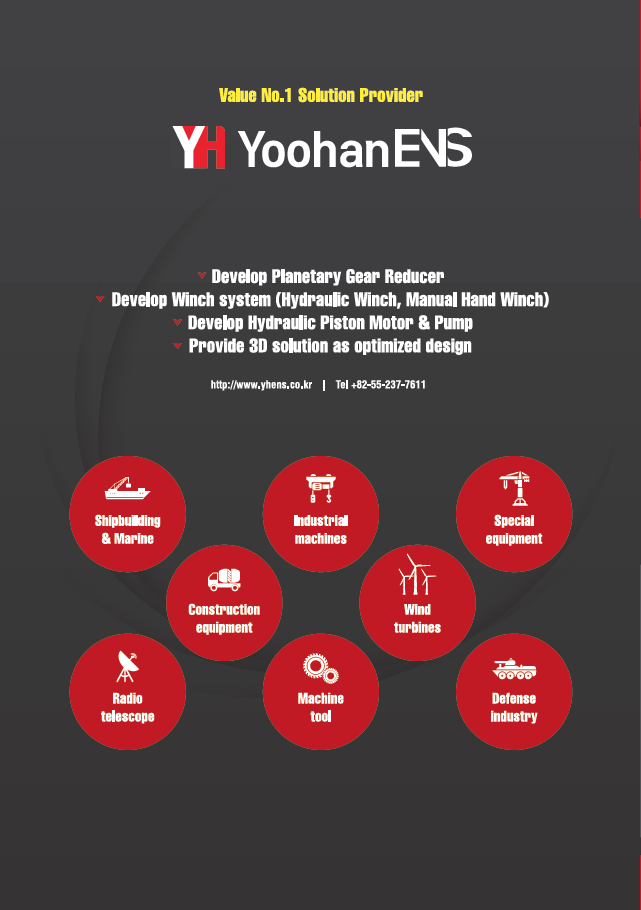 Value No.1 Solution Provider

YH YoohanENS

Develop Planetary Gear Reducer
Develop Winch system (Hydraulic Winch, Manual Hand Winch)
Develop Hydraulic Piston Motor & Pump
Provide 3D solution as optimized design

http://www.yhens.co.kr | Tel +82-55-237-7611

Shipbuilding & Marine

Industrial machines

Special equipment

Construction equipment

Wind turbines

Radio telescope

Machine tool

Defense industry